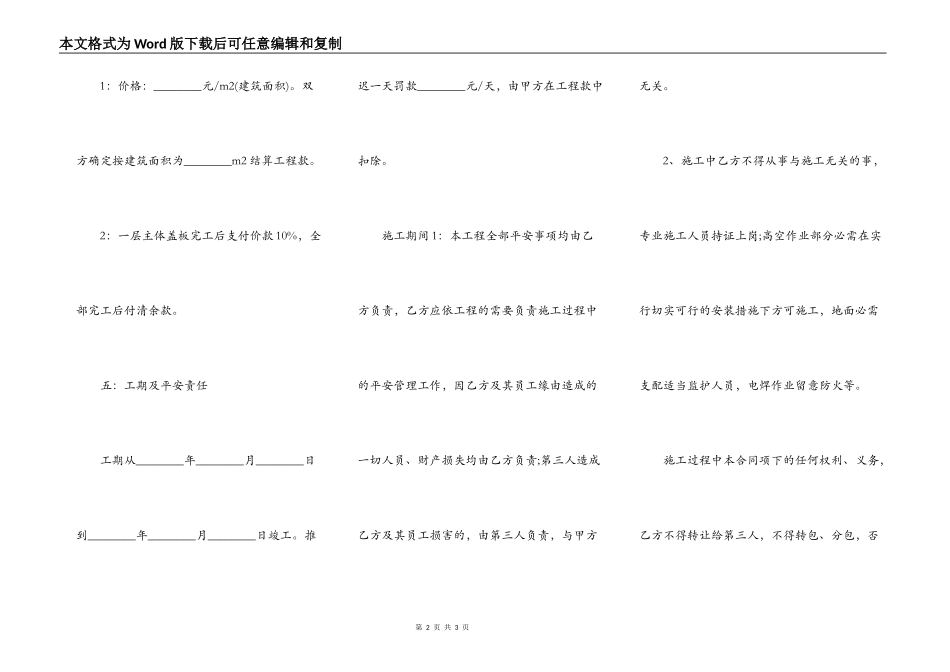 本文格式为Word版下载后可任意编辑和复制

1：价格：________元/m2(建筑面积)。双方确定按建筑面积为________m2结算工程款。

2：一层主体盖板完工后支付价款10%，全部完工后付清余款。

五：工期及平安责任

工期从________年________月________日到________年________月________日竣工。推迟一天罚款________元/天，由甲方在工程款中扣除。

施工期间1：本工程全部平安事项均由乙方负责，乙方应依工程的需要负责施工过程中的平安管理工作，因乙方及其员工缘由造成的一切人员、财产损失均由乙方负责;第三人造成乙方及其员工损害的，由第三人负责，与甲方无关。

2、施工中乙方不得从事与施工无关的事，专业施工人员持证上岗;高空作业部分必需在实行切实可行的安装措施下方可施工，地面必需支配适当监护人员，电焊作业留意防火等。

施工过程中本合同项下的任何权利、义务，乙方不得转让给第三人，不得转包、分包，否

第 2 页 共 3 页